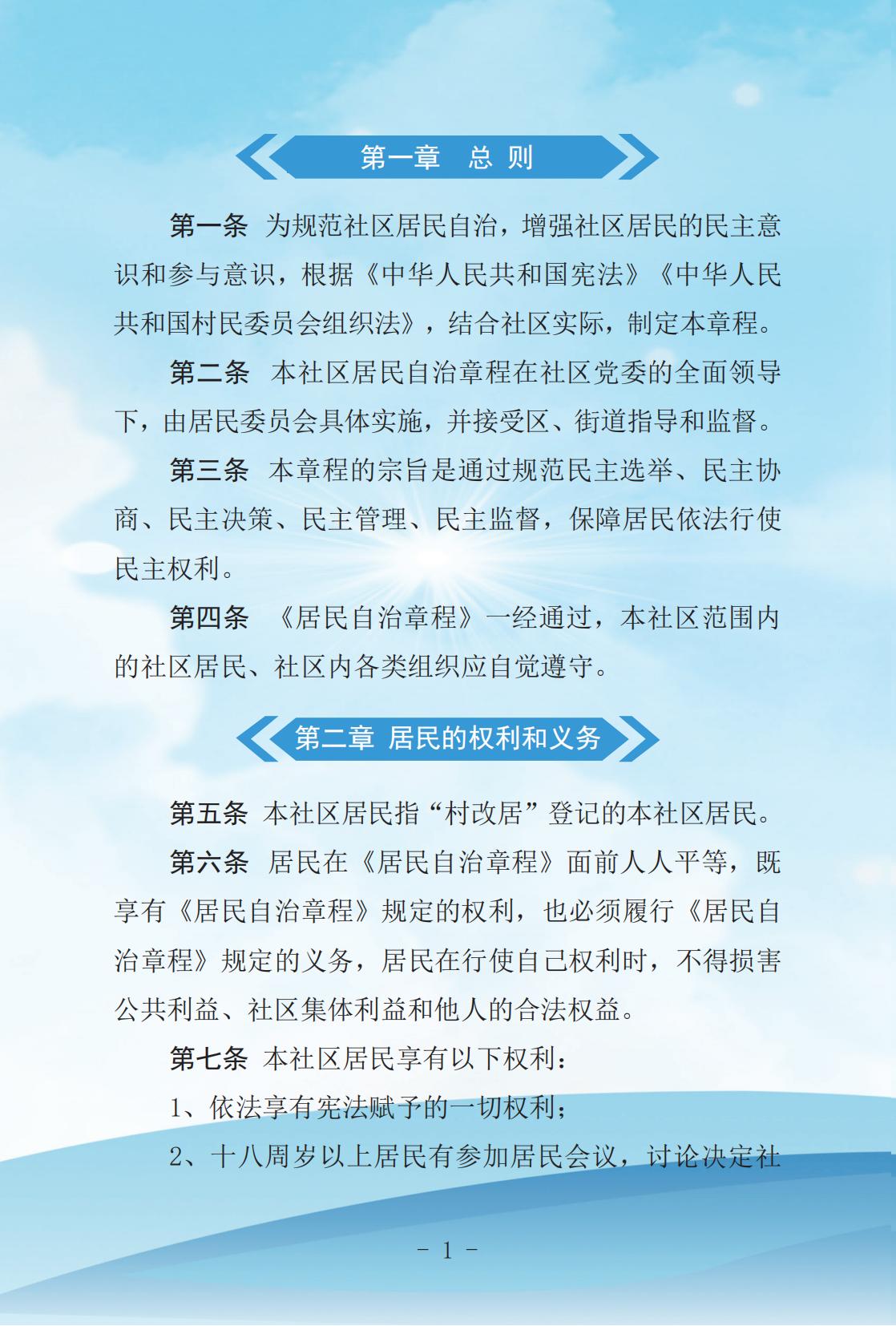 第一章　总 则

第一条 为规范社区居民自治，增强社区居民的民主意识和参与意识，根据《中华人民共和国宪法》《中华人民共和国村民委员会组织法》，结合社区实际，制定本章程。

第二条 本社区居民自治章程在社区党委的全面领导下，由居民委员会具体实施，并接受区、街道指导和监督。

第三条 本章程的宗旨是通过规范民主选举、民主协商、民主决策、民主管理、民主监督，保障居民依法行使民主权利。

第四条 《居民自治章程》一经通过，本社区范围内的社区居民、社区内各类组织应自觉遵守。

第二章 居民的权利和义务

第五条 本社区居民指“村改居”登记的本社区居民。

第六条 居民在《居民自治章程》面前人人平等，既享有《居民自治章程》规定的权利，也必须履行《居民自治章程》规定的义务，居民在行使自己权利时，不得损害公共利益、社区集体利益和他人的合法权益。

第七条 本社区居民享有以下权利：

1、依法享有宪法赋予的一切权利；

2、十八周岁以上居民有参加居民会议，讨论决定社

- 1 -